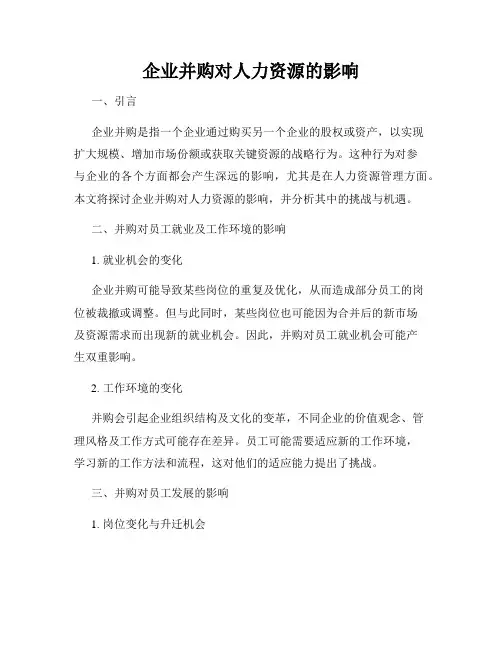 企业并购对人力资源的影响

一、引言

企业并购是指一个企业通过购买另一个企业的股权或资产，以实现扩大规模、增加市场份额或获取关键资源的战略行为。这种行为对参与企业的各个方面都会产生深远的影响，尤其是在人力资源管理方面。本文将探讨企业并购对人力资源的影响，并分析其中的挑战与机遇。

二、并购对员工就业及工作环境的影响

1. 就业机会的变化

企业并购可能导致某些岗位的重复及优化，从而造成部分员工的岗位被裁撤或调整。但与此同时，某些岗位也可能因为合并后的新市场及资源需求而出现新的就业机会。因此，并购对员工就业机会可能产生双重影响。

2. 工作环境的变化

并购会引起企业组织结构及文化的变革，不同企业的价值观念、管理风格及工作方式可能存在差异。员工可能需要适应新的工作环境，学习新的工作方法和流程，这对他们的适应能力提出了挑战。

三、并购对员工发展的影响

1. 岗位变化与升迁机会